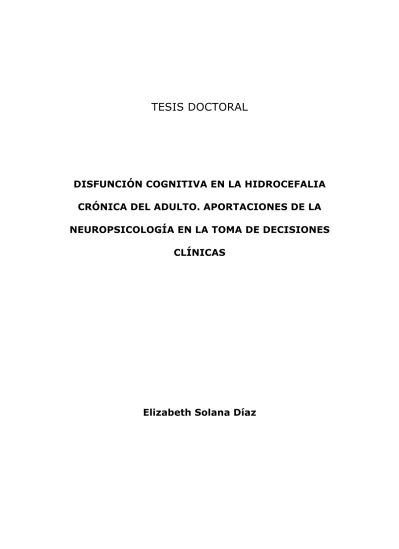 TESIS DOCTORAL

DISFUNCIÓN COGNITIVA EN LA HIDROCEFALIA CRÓNICA DEL ADULTO. APORTACIONES DE LA NEUROPSICOLOGÍA EN LA TOMA DE DECISIONES CLÍNICAS

Elizabeth Solana Díaz